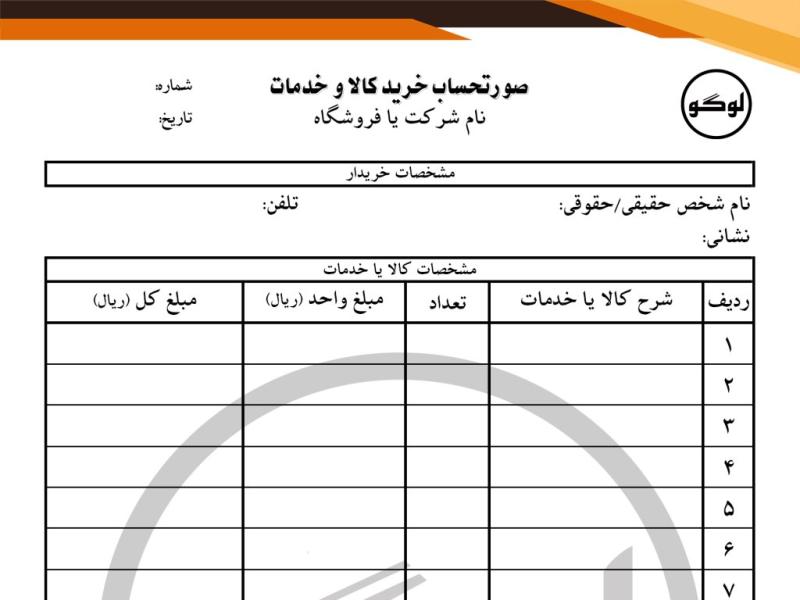 لوگو

صورتحساب خرید کالا و خدمات
نام شرکت یا فروشگاه

شماره:
تاریخ:

مشخصات خریدار

نام شخص حقیقی/حقوقی:
تلفن:
نشانی:

مشخصات کالا یا خدمات

| ردیف | شرح کالا یا خدمات | تعداد | مبلغ واحد (ریال) | مبلغ کل (ریال) |
|---|---|---|---|---|
| ۱ | | | | |
| ۲ | | | | |
| ۳ | | | | |
| ۴ | | | | |
| ۵ | | | | |
| ۶ | | | | |
| ۷ | | | | |